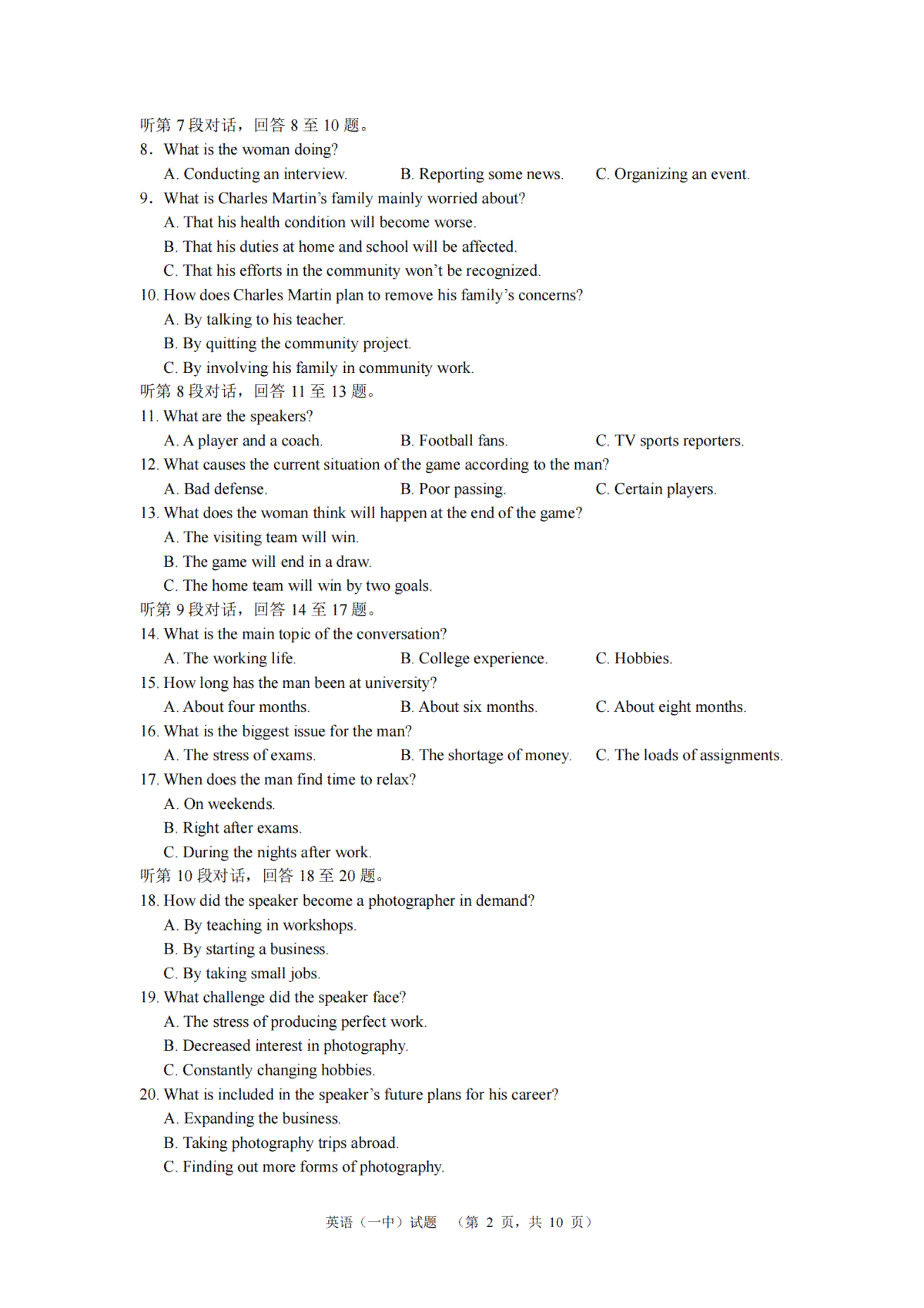 听第 7 段对话，回答 8 至 10 题。
8. What is the woman doing?
A. Conducting an interview. B. Reporting some news. C. Organizing an event.
9. What is Charles Martin's family mainly worried about?
A. That his health condition will become worse.
B. That his duties at home and school will be affected.
C. That his efforts in the community won't be recognized.
10. How does Charles Martin plan to remove his family's concerns?
A. By talking to his teacher.
B. By quitting the community project.
C. By involving his family in community work.
听第 8 段对话，回答 11 至 13 题。
11. What are the speakers?
A. A player and a coach. B. Football fans. C. TV sports reporters.
12. What causes the current situation of the game according to the man?
A. Bad defense. B. Poor passing. C. Certain players.
13. What does the woman think will happen at the end of the game?
A. The visiting team will win.
B. The game will end in a draw.
C. The home team will win by two goals.
听第 9 段对话，回答 14 至 17 题。
14. What is the main topic of the conversation?
A. The working life. B. College experience. C. Hobbies.
15. How long has the man been at university?
A. About four months. B. About six months. C. About eight months.
16. What is the biggest issue for the man?
A. The stress of exams. B. The shortage of money. C. The loads of assignments.
17. When does the man find time to relax?
A. On weekends.
B. Right after exams.
C. During the nights after work.
听第 10 段对话，回答 18 至 20 题。
18. How did the speaker become a photographer in demand?
A. By teaching in workshops.
B. By starting a business.
C. By taking small jobs.
19. What challenge did the speaker face?
A. The stress of producing perfect work.
B. Decreased interest in photography.
C. Constantly changing hobbies.
20. What is included in the speaker's future plans for his career?
A. Expanding the business.
B. Taking photography trips abroad.
C. Finding out more forms of photography.

英语（一中）试题 （第 2 页，共 10 页）